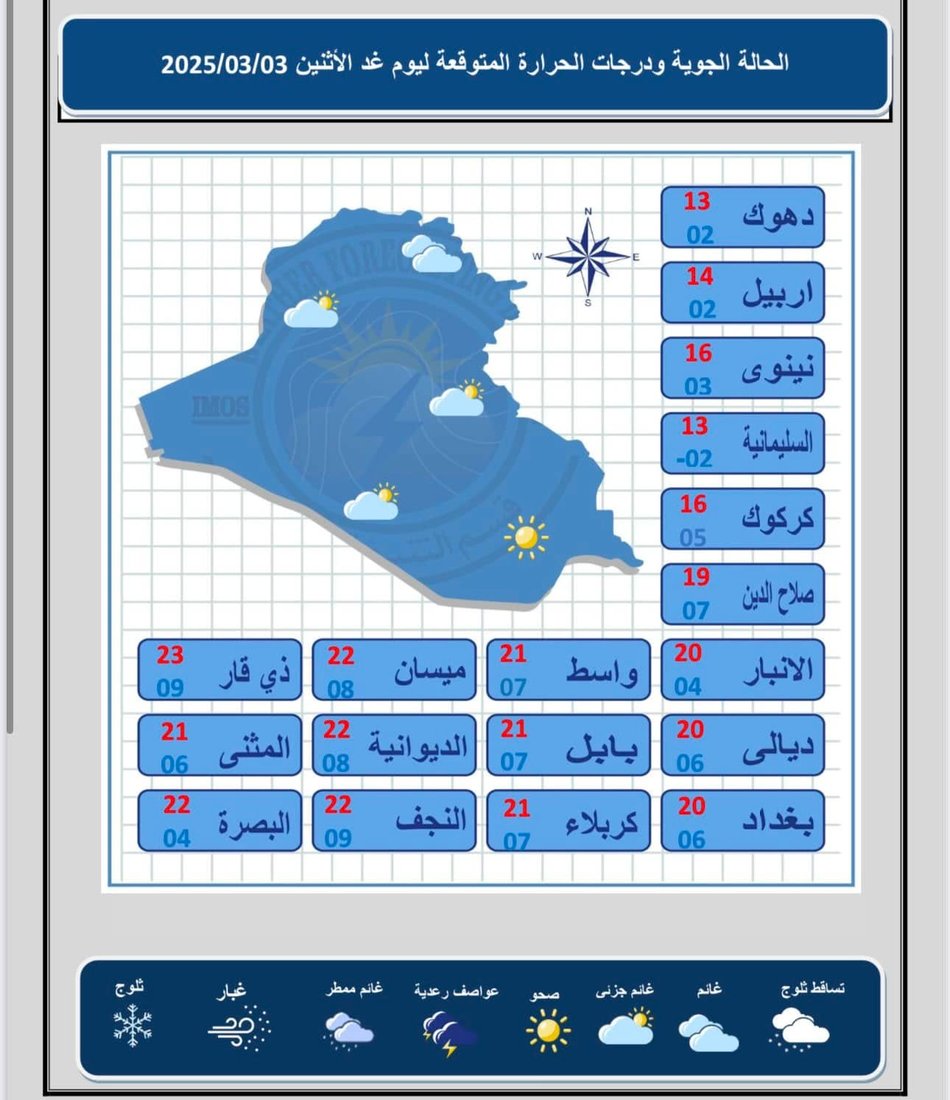 الحالة الجوية ودرجات الحرارة المتوقعة ليوم غد الأثنين 2025/03/03

N
W
E
S

IMOS

دهوك 13 02
اربيل 14 02
نينوى 16 03
السليمانية 13 -02
كركوك 16 05
صلاح الدين 19 07

الانبار 20 04
واسط 21 07
ميسان 22 08
ذي قار 23 09

ديالى 20 06
بابل 21 07
الديوانية 22 08
المثنى 21 06

بغداد 20 06
كربلاء 21 07
النجف 22 09
البصرة 22 04

تساقط ثلوج
غائم
غائم جزئي
صحو
عواصف رعدية
غائم ممطر
غبار
ثلوج